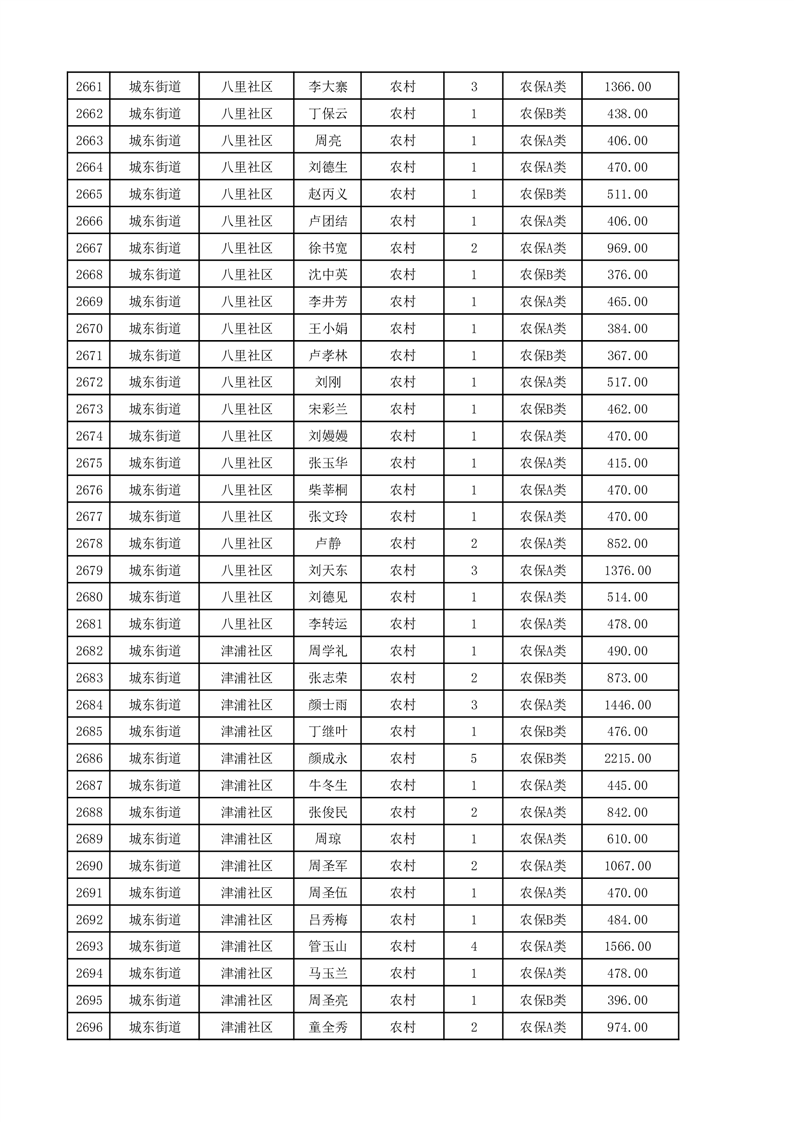 | 2661 | 城东街道 | 八里社区 | 李大寨 | 农村 | 3 | 农保A类 | 1366.00 |
|---|---|---|---|---|---|---|---|
| 2662 | 城东街道 | 八里社区 | 丁保云 | 农村 | 1 | 农保B类 | 438.00 |
| 2663 | 城东街道 | 八里社区 | 周亮 | 农村 | 1 | 农保A类 | 406.00 |
| 2664 | 城东街道 | 八里社区 | 刘德生 | 农村 | 1 | 农保A类 | 470.00 |
| 2665 | 城东街道 | 八里社区 | 赵丙义 | 农村 | 1 | 农保B类 | 511.00 |
| 2666 | 城东街道 | 八里社区 | 卢团结 | 农村 | 1 | 农保A类 | 406.00 |
| 2667 | 城东街道 | 八里社区 | 徐书宽 | 农村 | 2 | 农保A类 | 969.00 |
| 2668 | 城东街道 | 八里社区 | 沈中英 | 农村 | 1 | 农保B类 | 376.00 |
| 2669 | 城东街道 | 八里社区 | 李井芳 | 农村 | 1 | 农保A类 | 465.00 |
| 2670 | 城东街道 | 八里社区 | 王小娟 | 农村 | 1 | 农保A类 | 384.00 |
| 2671 | 城东街道 | 八里社区 | 卢孝林 | 农村 | 1 | 农保B类 | 367.00 |
| 2672 | 城东街道 | 八里社区 | 刘刚 | 农村 | 1 | 农保A类 | 517.00 |
| 2673 | 城东街道 | 八里社区 | 宋彩兰 | 农村 | 1 | 农保B类 | 462.00 |
| 2674 | 城东街道 | 八里社区 | 刘嫚嫚 | 农村 | 1 | 农保A类 | 470.00 |
| 2675 | 城东街道 | 八里社区 | 张玉华 | 农村 | 1 | 农保A类 | 415.00 |
| 2676 | 城东街道 | 八里社区 | 柴莘桐 | 农村 | 1 | 农保A类 | 470.00 |
| 2677 | 城东街道 | 八里社区 | 张文玲 | 农村 | 1 | 农保A类 | 470.00 |
| 2678 | 城东街道 | 八里社区 | 卢静 | 农村 | 2 | 农保A类 | 852.00 |
| 2679 | 城东街道 | 八里社区 | 刘天东 | 农村 | 3 | 农保A类 | 1376.00 |
| 2680 | 城东街道 | 八里社区 | 刘德见 | 农村 | 1 | 农保A类 | 514.00 |
| 2681 | 城东街道 | 八里社区 | 李转运 | 农村 | 1 | 农保A类 | 478.00 |
| 2682 | 城东街道 | 津浦社区 | 周学礼 | 农村 | 1 | 农保A类 | 490.00 |
| 2683 | 城东街道 | 津浦社区 | 张志荣 | 农村 | 2 | 农保B类 | 873.00 |
| 2684 | 城东街道 | 津浦社区 | 颜士雨 | 农村 | 3 | 农保A类 | 1446.00 |
| 2685 | 城东街道 | 津浦社区 | 丁继叶 | 农村 | 1 | 农保B类 | 476.00 |
| 2686 | 城东街道 | 津浦社区 | 颜成永 | 农村 | 5 | 农保B类 | 2215.00 |
| 2687 | 城东街道 | 津浦社区 | 牛冬生 | 农村 | 1 | 农保A类 | 445.00 |
| 2688 | 城东街道 | 津浦社区 | 张俊民 | 农村 | 2 | 农保A类 | 842.00 |
| 2689 | 城东街道 | 津浦社区 | 周琼 | 农村 | 1 | 农保A类 | 610.00 |
| 2690 | 城东街道 | 津浦社区 | 周圣军 | 农村 | 2 | 农保A类 | 1067.00 |
| 2691 | 城东街道 | 津浦社区 | 周圣伍 | 农村 | 1 | 农保A类 | 470.00 |
| 2692 | 城东街道 | 津浦社区 | 吕秀梅 | 农村 | 1 | 农保B类 | 484.00 |
| 2693 | 城东街道 | 津浦社区 | 管玉山 | 农村 | 4 | 农保A类 | 1566.00 |
| 2694 | 城东街道 | 津浦社区 | 马玉兰 | 农村 | 1 | 农保A类 | 478.00 |
| 2695 | 城东街道 | 津浦社区 | 周圣亮 | 农村 | 1 | 农保B类 | 396.00 |
| 2696 | 城东街道 | 津浦社区 | 童全秀 | 农村 | 2 | 农保A类 | 974.00 |